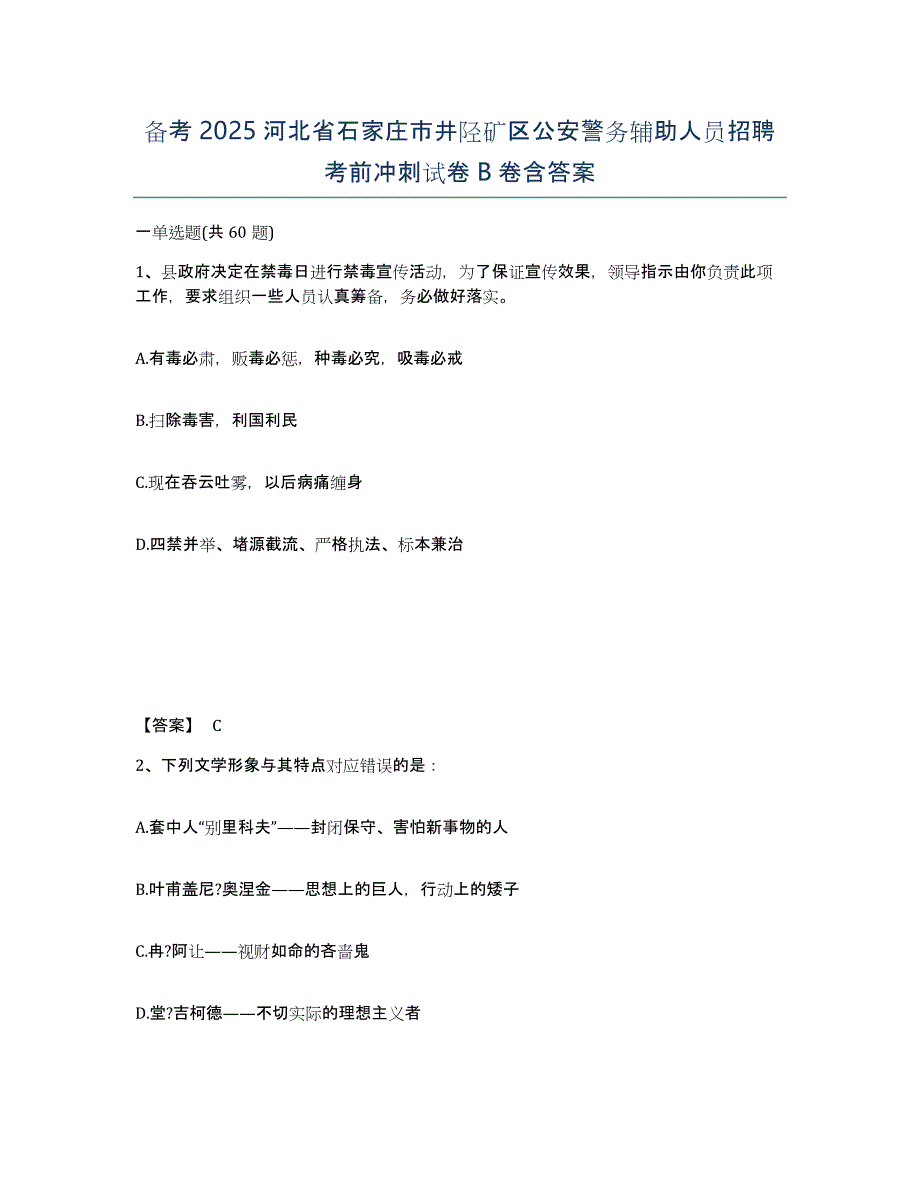 备考 2025 河北省石家庄市井陉矿区公安警务辅助人员招聘考前冲刺试卷 B 卷含答案

一单选题(共 60 题)

1、县政府决定在禁毒日进行禁毒宣传活动，为了保证宣传效果，领导指示由你负责此项工作，要求组织一些人员认真筹备，务必做好落实。

A.有毒必肃，贩毒必惩，种毒必究，吸毒必戒

B.扫除毒害，利国利民

C.现在吞云吐雾，以后病痛缠身

D.四禁并举、堵源截流、严格执法、标本兼治

【答案】 C

2、下列文学形象与其特点对应错误的是：

A.套中人“别里科夫”——封闭保守、害怕新事物的人

B.叶甫盖尼?奥涅金——思想上的巨人，行动上的矮子

C.冉?阿让——视财如命的吝啬鬼

D.堂?吉柯德——不切实际的理想主义者